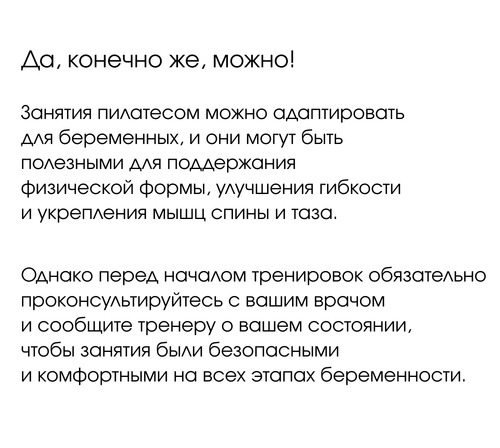 Да, конечно же, можно!

Занятия пилатесом можно адаптировать для беременных, и они могут быть полезными для поддержания физической формы, улучшения гибкости и укрепления мышц спины и таза.

Однако перед началом тренировок обязательно проконсультируйтесь с вашим врачом и сообщите тренеру о вашем состоянии, чтобы занятия были безопасными и комфортными на всех этапах беременности.